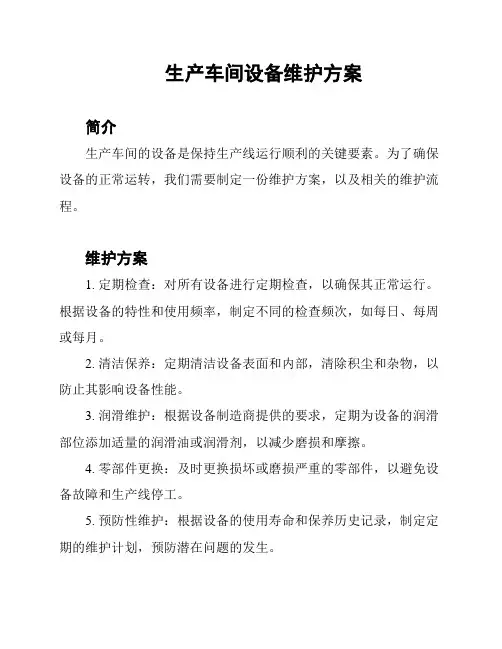 生产车间设备维护方案

简介

生产车间的设备是保持生产线运行顺利的关键要素。为了确保设备的正常运转，我们需要制定一份维护方案，以及相关的维护流程。

维护方案

1. 定期检查：对所有设备进行定期检查，以确保其正常运行。根据设备的特性和使用频率，制定不同的检查频次，如每日、每周或每月。

2. 清洁保养：定期清洁设备表面和内部，清除积尘和杂物，以防止其影响设备性能。

3. 润滑维护：根据设备制造商提供的要求，定期为设备的润滑部位添加适量的润滑油或润滑剂，以减少磨损和摩擦。

4. 零部件更换：及时更换损坏或磨损严重的零部件，以避免设备故障和生产线停工。

5. 预防性维护：根据设备的使用寿命和保养历史记录，制定定期的维护计划，预防潜在问题的发生。